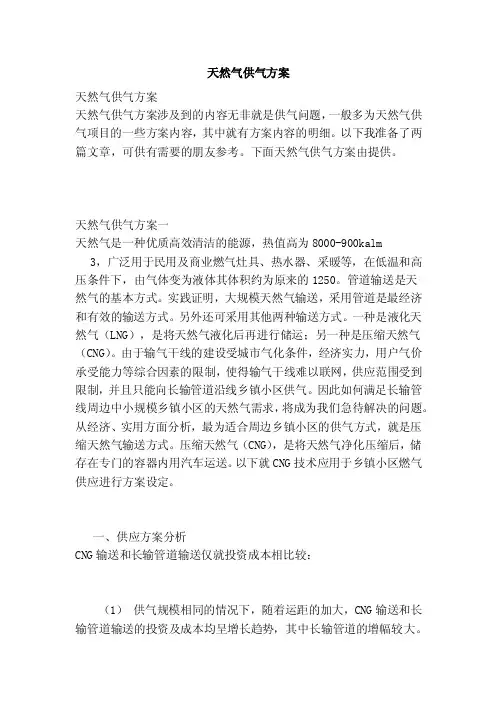 天然气供气方案

天然气供气方案

天然气供气方案涉及到的内容无非就是供气问题，一般多为天然气供气项目的一些方案内容，其中就有方案内容的明细。以下我准备了两篇文章，可供有需要的朋友参考。下面天然气供气方案由提供。

天然气供气方案一

天然气是一种优质高效清洁的能源，热值高为 8000-900kalm

3，广泛用于民用及商业燃气灶具、热水器、采暖等，在低温和高压条件下，由气体变为液体其体积约为原来的 1250。管道输送是天然气的基本方式。实践证明，大规模天然气输送，采用管道是最经济和有效的输送方式。另外还可采用其他两种输送方式。一种是液化天然气（LNG），是将天然气液化后再进行储运；另一种是压缩天然气（CNG）。由于输气干线的建设受城市气化条件，经济实力，用户气价承受能力等综合因素的限制，使得输气干线难以联网，供应范围受到限制，并且只能向长输管道沿线乡镇小区供气。因此如何满足长输管线周边中小规模乡镇小区的天然气需求，将成为我们急待解决的问题。从经济、实用方面分析，最为适合周边乡镇小区的供气方式，就是压缩天然气输送方式。压缩天然气（CNG），是将天然气净化压缩后，储存在专门的容器内用汽车运送。以下就 CNG 技术应用于乡镇小区燃气供应进行方案设定。

一、供应方案分析

CNG 输送和长输管道输送仅就投资成本相比较：

（1） 供气规模相同的情况下，随着运距的加大，CNG 输送和长输管道输送的投资及成本均呈增长趋势，其中长输管道的增幅较大。